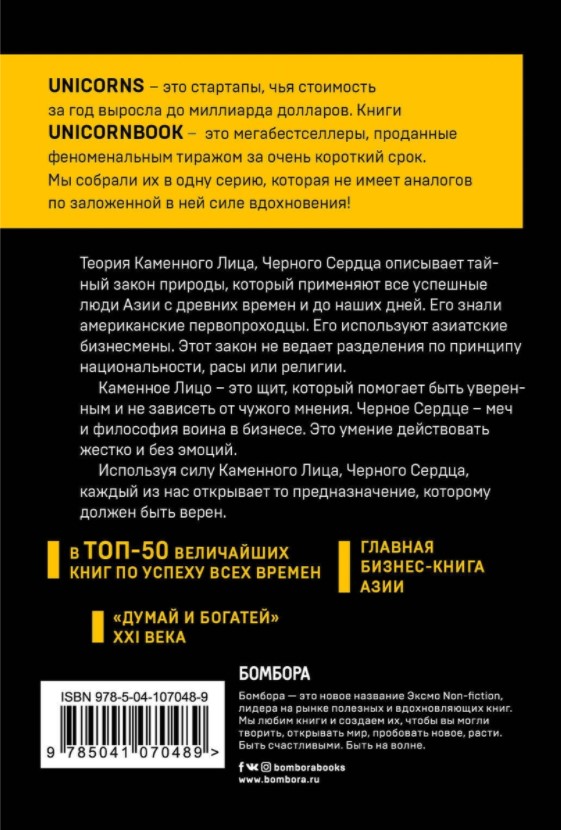 UNICORNS – это стартапы, чья стоимость за год выросла до миллиарда долларов. Книги UNICORNBOOK – это мегабестселлеры, проданные феноменальным тиражом за очень короткий срок. Мы собрали их в одну серию, которая не имеет аналогов по заложенной в ней силе вдохновения!

Теория Каменного Лица, Черного Сердца описывает тайный закон природы, который применяют все успешные люди Азии с древних времен и до наших дней. Его знали американские первопроходцы. Его используют азиатские бизнесмены. Этот закон не ведает разделения по принципу национальности, расы или религии.

Каменное Лицо – это щит, который помогает быть уверенным и не зависеть от чужого мнения. Черное Сердце – меч и философия воина в бизнесе. Это умение действовать жестко и без эмоций.

Используя силу Каменного Лица, Черного Сердца, каждый из нас открывает то предназначение, которому должен быть верен.

В ТОП-50 ВЕЛИЧАЙШИХ КНИГ ПО УСПЕХУ ВСЕХ ВРЕМЕН

ГЛАВНАЯ БИЗНЕС-КНИГА АЗИИ

«ДУМАЙ И БОГАТЕЙ» XXI ВЕКА

ISBN 978-5-04-107048-9

9 785041 070489 >

БОМБОРА

Бомбора — это новое название Эксмо Non-fiction, лидера на рынке полезных и вдохновляющих книг. Мы любим книги и создаем их, чтобы вы могли творить, открывать мир, пробовать новое, расти. Быть счастливыми. Быть на волне.

bomborabooks
www.bombora.ru